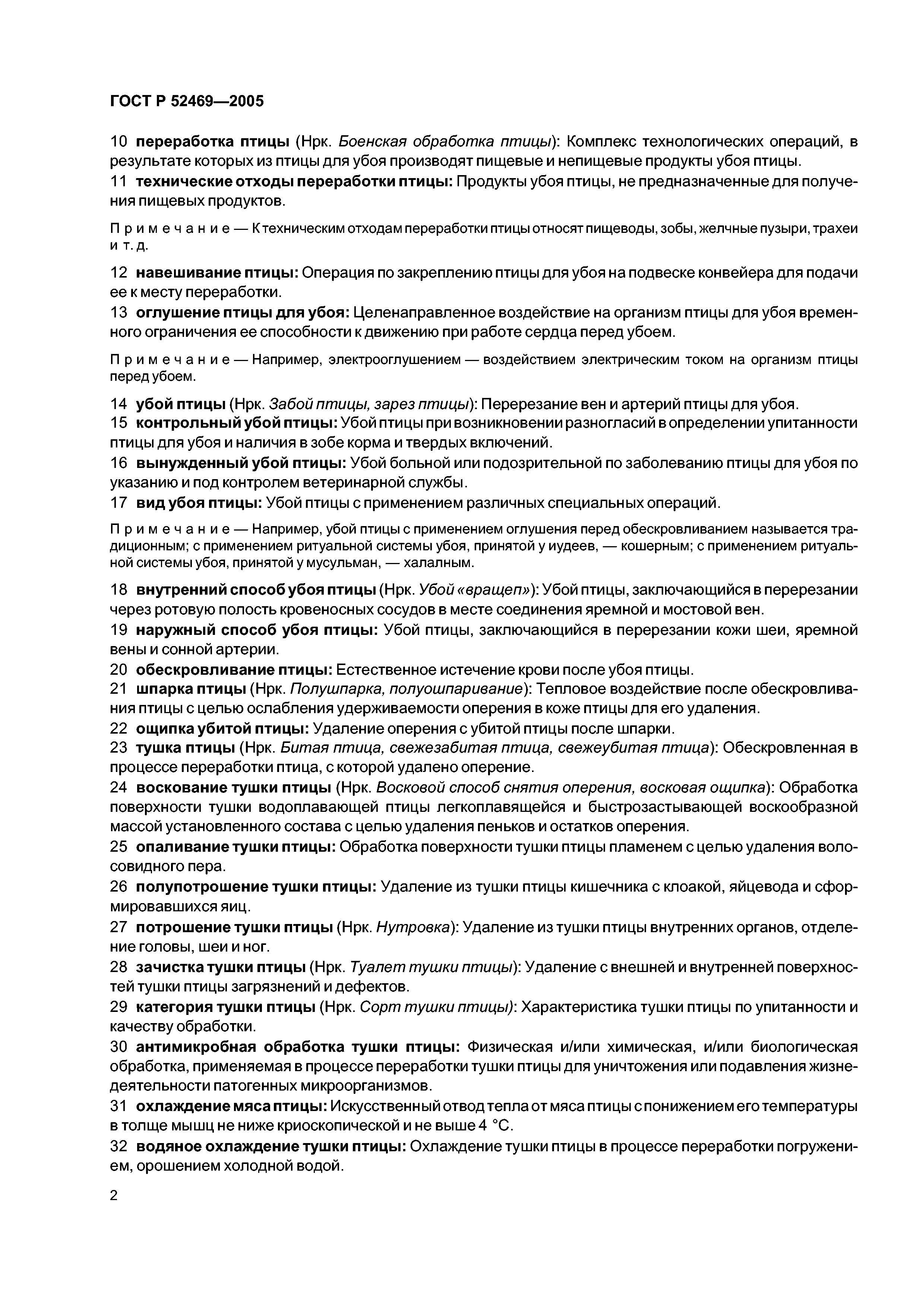 ГОСТ Р 52469—2005

10 переработка птицы (Нрк. Боенская обработка птицы): Комплекс технологических операций, в результате которых из птицы для убоя производят пищевые и непищевые продукты убоя птицы.

11 технические отходы переработки птицы: Продукты убоя птицы, не предназначенные для получения пищевых продуктов.

Примечание — К техническим отходам переработки птицы относят пищеводы, зобы, желчные пузыри, трахеи и т. д.

12 навешивание птицы: Операция по закреплению птицы для убоя на подвеске конвейера для подачи ее к месту переработки.

13 оглушение птицы для убоя: Целенаправленное воздействие на организм птицы для убоя временного ограничения ее способности к движению при работе сердца перед убоем.

Примечание — Например, электрооглушением — воздействием электрическим током на организм птицы перед убоем.

14 убой птицы (Нрк. Забой птицы, зарез птицы): Перерезание вен и артерий птицы для убоя.

15 контрольный убой птицы: Убой птицы при возникновении разногласий в определении упитанности птицы для убоя и наличия в зобе корма и твердых включений.

16 вынужденный убой птицы: Убой больной или подозрительной по заболеванию птицы для убоя по указанию и под контролем ветеринарной службы.

17 вид убоя птицы: Убой птицы с применением различных специальных операций.

Примечание — Например, убой птицы с применением оглушения перед обескровливанием называется традиционным; с применением ритуальной системы убоя, принятой у иудеев, — кошерным; с применением ритуальной системы убоя, принятой у мусульман, — халалным.

18 внутренний способ убоя птицы (Нрк. Убой «вращеп»): Убой птицы, заключающийся в перерезании через ротовую полость кровеносных сосудов в месте соединения яремной и мостовой вен.

19 наружный способ убоя птицы: Убой птицы, заключающийся в перерезании кожи шеи, яремной вены и сонной артерии.

20 обескровливание птицы: Естественное истечение крови после убоя птицы.

21 шпарка птицы (Нрк. Полушпарка, полуошпаривание): Тепловое воздействие после обескровливания птицы с целью ослабления удерживаемости оперения в коже птицы для его удаления.

22 ощипка убитой птицы: Удаление оперения с убитой птицы после шпарки.

23 тушка птицы (Нрк. Битая птица, свежезабитая птица, свежеубитая птица): Обескровленная в процессе переработки птица, с которой удалено оперение.

24 воскование тушки птицы (Нрк. Восковой способ снятия оперения, восковая ощипка): Обработка поверхности тушки водоплавающей птицы легкоплавящейся и быстрозастывающей воскообразной массой установленного состава с целью удаления пеньков и остатков оперения.

25 опаливание тушки птицы: Обработка поверхности тушки птицы пламенем с целью удаления волосовидного пера.

26 полупотрошение тушки птицы: Удаление из тушки птицы кишечника с клоакой, яйцевода и сформировавшихся яиц.

27 потрошение тушки птицы (Нрк. Нутровка): Удаление из тушки птицы внутренних органов, отделение головы, шеи и ног.

28 зачистка тушки птицы (Нрк. Туалет тушки птицы): Удаление с внешней и внутренней поверхностей тушки птицы загрязнений и дефектов.

29 категория тушки птицы (Нрк. Сорт тушки птицы): Характеристика тушки птицы по упитанности и качеству обработки.

30 антимикробная обработка тушки птицы: Физическая и/или химическая, и/или биологическая обработка, применяемая в процессе переработки тушки птицы для уничтожения или подавления жизнедеятельности патогенных микроорганизмов.

31 охлаждение мяса птицы: Искусственный отвод тепла от мяса птицы с понижением его температуры в толще мышц не ниже криоскопической и не выше 4 °С.

32 водяное охлаждение тушки птицы: Охлаждение тушки птицы в процессе переработки погружением, орошением холодной водой.

2